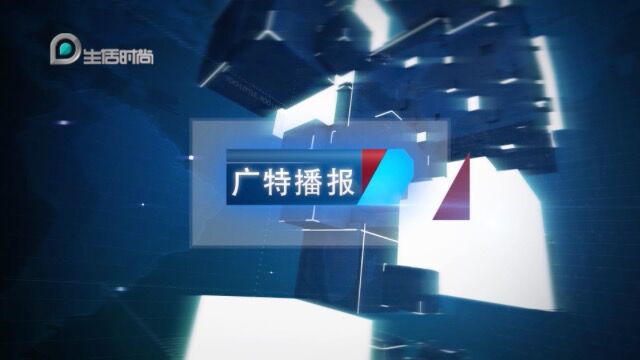 生活时尚

广特播报